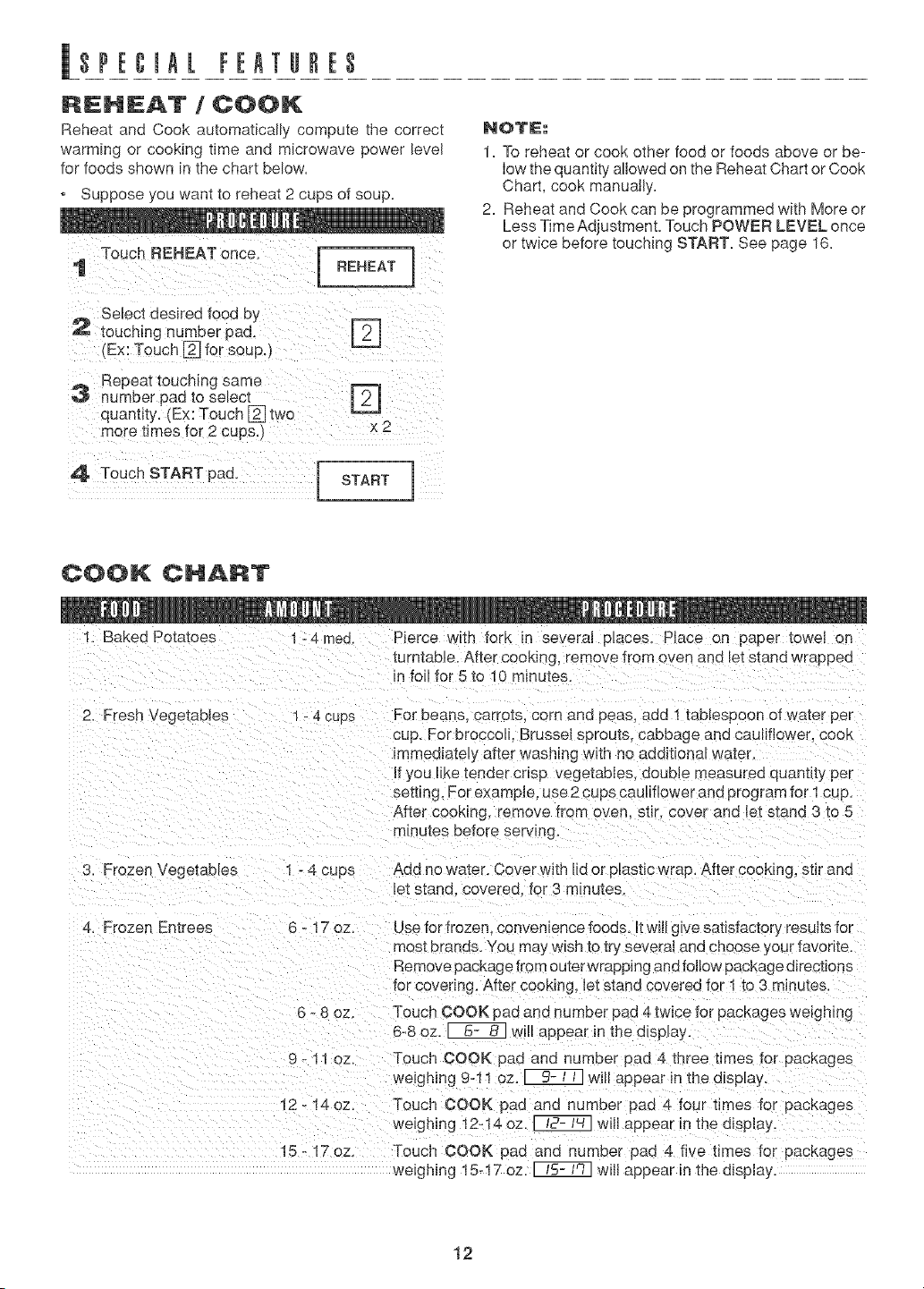 SPECIAL FEATURES

REHEAT / COOK

Reheat and Cook automatically compute the correct warming or cooking time and microwave power level for foods shown in the chart below.

• Suppose you want to reheat 2 cups of soup.

PROCEDURE

1 Touch REHEAT once. REHEAT

2 Select desired food by touching number pad. (Ex: Touch 2 for soup.) 2

3 Repeat touching same number pad to select quantity. (Ex: Touch 2 two more times for 2 cups.) 2 x 2

4 Touch START pad. START

NOTE:

1. To reheat or cook other food or foods above or below the quantity allowed on the Reheat Chart or Cook Chart, cook manually.

2. Reheat and Cook can be programmed with More or Less Time Adjustment. Touch POWER LEVEL once or twice before touching START. See page 16.

COOK CHART

| FOOD | AMOUNT | PROCEDURE |
|---|---|---|
| 1. Baked Potatoes | 1 - 4 med. | Pierce with fork in several places. Place on paper towel on turntable. After cooking, remove from oven and let stand wrapped in foil for 5 to 10 minutes. |
| 2. Fresh Vegetables | 1 - 4 cups | For beans, carrots, corn and peas, add 1 tablespoon of water per cup. For broccoli, Brussel sprouts, cabbage and cauliflower, cook immediately after washing with no additional water. If you like tender crisp vegetables, double measured quantity per setting. For example, use 2 cups cauliflower and program for 1 cup. After cooking, remove from oven, stir, cover and let stand 3 to 5 minutes before serving. |
| 3. Frozen Vegetables | 1 - 4 cups | Add no water. Cover with lid or plastic wrap. After cooking, stir and let stand, covered, for 3 minutes. |
| 4. Frozen Entrees | 6 - 17 oz. | Use for frozen, convenience foods. It will give satisfactory results for most brands. You may wish to try several and choose your favorite. Remove package from outer wrapping and follow package directions for covering. After cooking, let stand covered for 1 to 3 minutes. |
| | 6 - 8 oz. | Touch COOK pad and number pad 4 twice for packages weighing 6-8 oz. 6- 8 will appear in the display. |
| | 9 - 11 oz. | Touch COOK pad and number pad 4 three times for packages weighing 9-11 oz. 9- 11 will appear in the display. |
| | 12 - 14 oz. | Touch COOK pad and number pad 4 four times for packages weighing 12-14 oz. 12- 14 will appear in the display. |
| | 15 - 17 oz. | Touch COOK pad and number pad 4 five times for packages weighing 15-17 oz. 15- 17 will appear in the display. |

12